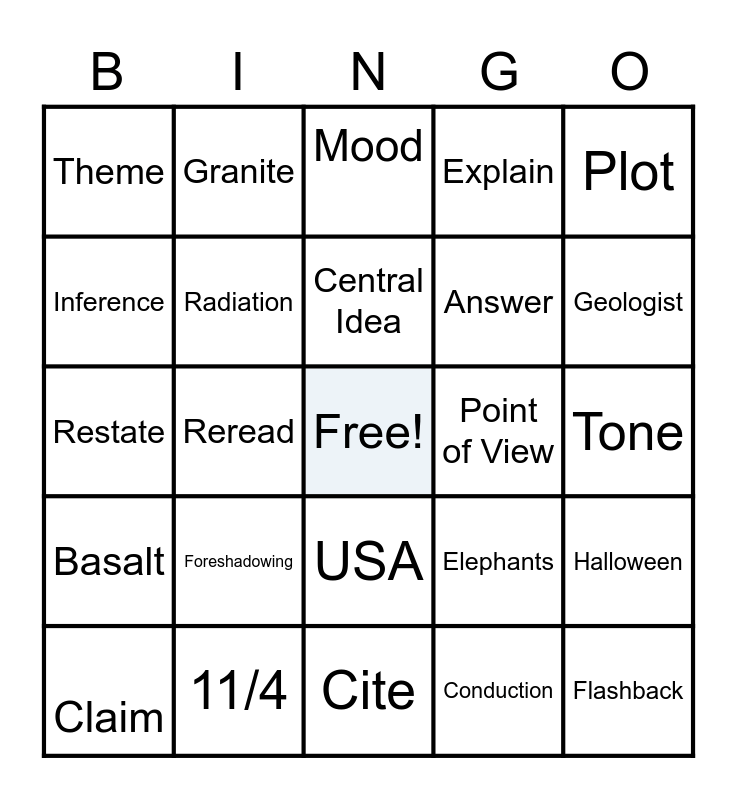 | B | I | N | G | O |
|---|---|---|---|---|
| Theme | Granite | Mood | Explain | Plot |
| Inference | Radiation | Central Idea | Answer | Geologist |
| Restate | Reread | Free! | Point of View | Tone |
| Basalt | Foreshadowing | USA | Elephants | Halloween |
| Claim | 11/4 | Cite | Conduction | Flashback |